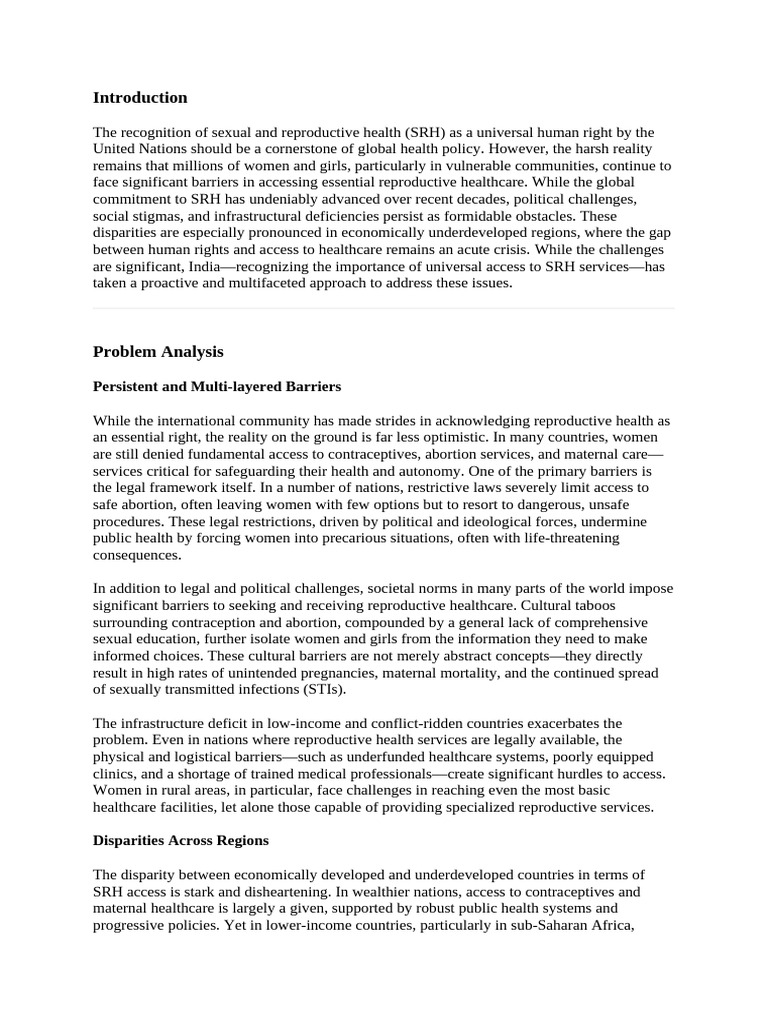 Introduction

The recognition of sexual and reproductive health (SRH) as a universal human right by the United Nations should be a cornerstone of global health policy. However, the harsh reality remains that millions of women and girls, particularly in vulnerable communities, continue to face significant barriers in accessing essential reproductive healthcare. While the global commitment to SRH has undeniably advanced over recent decades, political challenges, social stigmas, and infrastructural deficiencies persist as formidable obstacles. These disparities are especially pronounced in economically underdeveloped regions, where the gap between human rights and access to healthcare remains an acute crisis. While the challenges are significant, India—recognizing the importance of universal access to SRH services—has taken a proactive and multifaceted approach to address these issues.

Problem Analysis

Persistent and Multi-layered Barriers

While the international community has made strides in acknowledging reproductive health as an essential right, the reality on the ground is far less optimistic. In many countries, women are still denied fundamental access to contraceptives, abortion services, and maternal care—services critical for safeguarding their health and autonomy. One of the primary barriers is the legal framework itself. In a number of nations, restrictive laws severely limit access to safe abortion, often leaving women with few options but to resort to dangerous, unsafe procedures. These legal restrictions, driven by political and ideological forces, undermine public health by forcing women into precarious situations, often with life-threatening consequences.

In addition to legal and political challenges, societal norms in many parts of the world impose significant barriers to seeking and receiving reproductive healthcare. Cultural taboos surrounding contraception and abortion, compounded by a general lack of comprehensive sexual education, further isolate women and girls from the information they need to make informed choices. These cultural barriers are not merely abstract concepts—they directly result in high rates of unintended pregnancies, maternal mortality, and the continued spread of sexually transmitted infections (STIs).

The infrastructure deficit in low-income and conflict-ridden countries exacerbates the problem. Even in nations where reproductive health services are legally available, the physical and logistical barriers—such as underfunded healthcare systems, poorly equipped clinics, and a shortage of trained medical professionals—create significant hurdles to access. Women in rural areas, in particular, face challenges in reaching even the most basic healthcare facilities, let alone those capable of providing specialized reproductive services.

Disparities Across Regions

The disparity between economically developed and underdeveloped countries in terms of SRH access is stark and disheartening. In wealthier nations, access to contraceptives and maternal healthcare is largely a given, supported by robust public health systems and progressive policies. Yet in lower-income countries, particularly in sub-Saharan Africa,